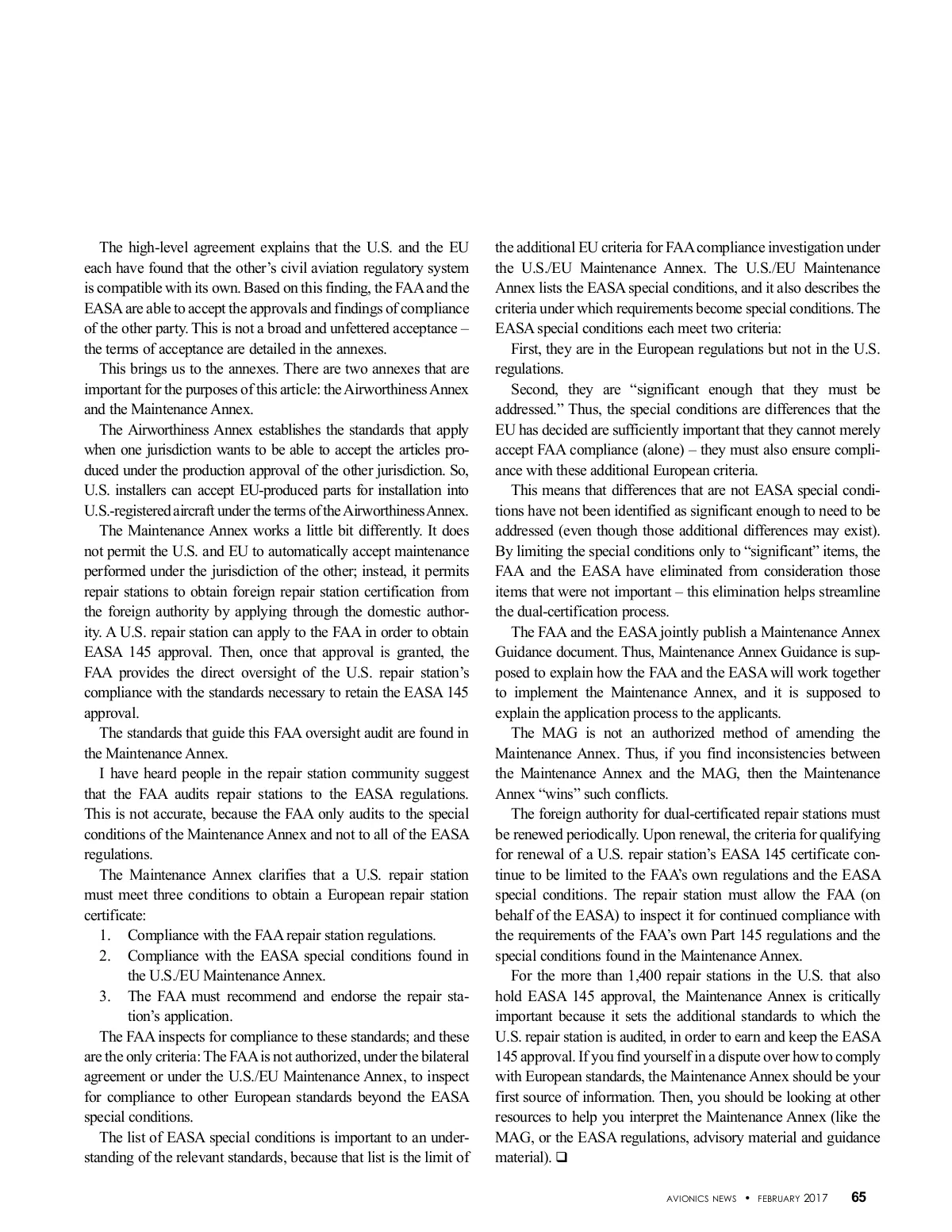 The high-level agreement explains that the U.S. and the EU each have found that the other's civil aviation regulatory system is compatible with its own. Based on this finding, the FAA and the EASA are able to accept the approvals and findings of compliance of the other party. This is not a broad and unfettered acceptance – the terms of acceptance are detailed in the annexes.

This brings us to the annexes. There are two annexes that are important for the purposes of this article: the Airworthiness Annex and the Maintenance Annex.

The Airworthiness Annex establishes the standards that apply when one jurisdiction wants to be able to accept the articles produced under the production approval of the other jurisdiction. So, U.S. installers can accept EU-produced parts for installation into U.S.-registered aircraft under the terms of the Airworthiness Annex.

The Maintenance Annex works a little bit differently. It does not permit the U.S. and EU to automatically accept maintenance performed under the jurisdiction of the other; instead, it permits repair stations to obtain foreign repair station certification from the foreign authority by applying through the domestic authority. A U.S. repair station can apply to the FAA in order to obtain EASA 145 approval. Then, once that approval is granted, the FAA provides the direct oversight of the U.S. repair station's compliance with the standards necessary to retain the EASA 145 approval.

The standards that guide this FAA oversight audit are found in the Maintenance Annex.

I have heard people in the repair station community suggest that the FAA audits repair stations to the EASA regulations. This is not accurate, because the FAA only audits to the special conditions of the Maintenance Annex and not to all of the EASA regulations.

The Maintenance Annex clarifies that a U.S. repair station must meet three conditions to obtain a European repair station certificate:

1. Compliance with the FAA repair station regulations.
2. Compliance with the EASA special conditions found in the U.S./EU Maintenance Annex.
3. The FAA must recommend and endorse the repair station's application.

The FAA inspects for compliance to these standards; and these are the only criteria: The FAA is not authorized, under the bilateral agreement or under the U.S./EU Maintenance Annex, to inspect for compliance to other European standards beyond the EASA special conditions.

The list of EASA special conditions is important to an understanding of the relevant standards, because that list is the limit of the additional EU criteria for FAA compliance investigation under the U.S./EU Maintenance Annex. The U.S./EU Maintenance Annex lists the EASA special conditions, and it also describes the criteria under which requirements become special conditions. The EASA special conditions each meet two criteria:

First, they are in the European regulations but not in the U.S. regulations.

Second, they are "significant enough that they must be addressed." Thus, the special conditions are differences that the EU has decided are sufficiently important that they cannot merely accept FAA compliance (alone) – they must also ensure compliance with these additional European criteria.

This means that differences that are not EASA special conditions have not been identified as significant enough to need to be addressed (even though those additional differences may exist). By limiting the special conditions only to "significant" items, the FAA and the EASA have eliminated from consideration those items that were not important – this elimination helps streamline the dual-certification process.

The FAA and the EASA jointly publish a Maintenance Annex Guidance document. Thus, Maintenance Annex Guidance is supposed to explain how the FAA and the EASA will work together to implement the Maintenance Annex, and it is supposed to explain the application process to the applicants.

The MAG is not an authorized method of amending the Maintenance Annex. Thus, if you find inconsistencies between the Maintenance Annex and the MAG, then the Maintenance Annex "wins" such conflicts.

The foreign authority for dual-certificated repair stations must be renewed periodically. Upon renewal, the criteria for qualifying for renewal of a U.S. repair station's EASA 145 certificate continue to be limited to the FAA's own regulations and the EASA special conditions. The repair station must allow the FAA (on behalf of the EASA) to inspect it for continued compliance with the requirements of the FAA's own Part 145 regulations and the special conditions found in the Maintenance Annex.

For the more than 1,400 repair stations in the U.S. that also hold EASA 145 approval, the Maintenance Annex is critically important because it sets the additional standards to which the U.S. repair station is audited, in order to earn and keep the EASA 145 approval. If you find yourself in a dispute over how to comply with European standards, the Maintenance Annex should be your first source of information. Then, you should be looking at other resources to help you interpret the Maintenance Annex (like the MAG, or the EASA regulations, advisory material and guidance material). ❑

AVIONICS NEWS • FEBRUARY 2017 65